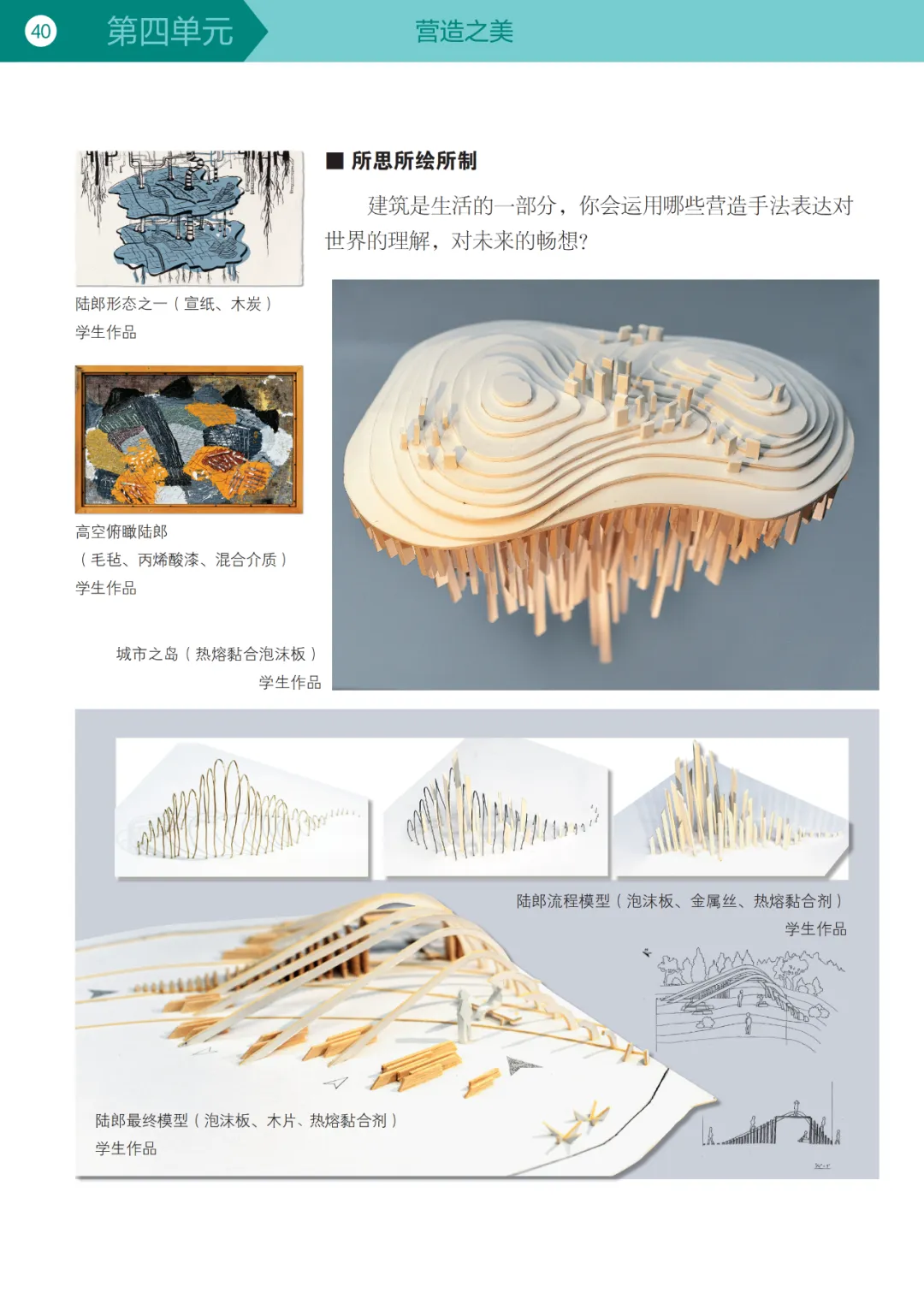 40 第四单元 营造之美

陆郎形态之一（宣纸、木炭）
学生作品

高空俯瞰陆郎
（毛毡、丙烯酸漆、混合介质）
学生作品

■ 所思所绘所制

建筑是生活的一部分，你会运用哪些营造手法表达对世界的理解，对未来的畅想？

城市之岛（热熔黏合泡沫板）
学生作品

陆郎流程模型（泡沫板、金属丝、热熔黏合剂）
学生作品

陆郎最终模型（泡沫板、木片、热熔黏合剂）
学生作品